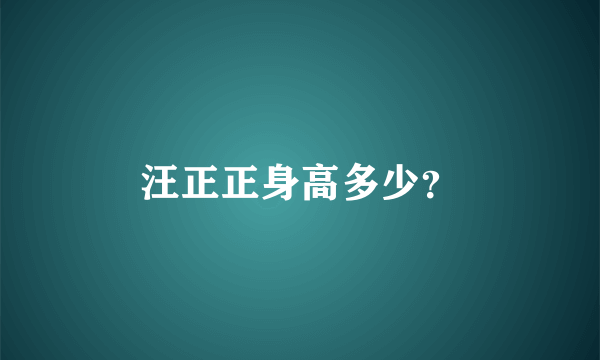 汪正正身高多少?